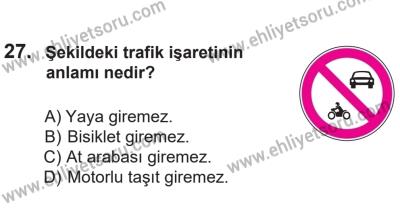 www.ehliyetsoru.com
www.ehliyetsoru.com

27. Şekildeki trafik işaretinin anlamı nedir?

A) Yaya giremez.
B) Bisiklet giremez.
C) At arabası giremez.
D) Motorlu taşıt giremez.

www.ehliyetsoru.com
www.ehliyetsoru.com